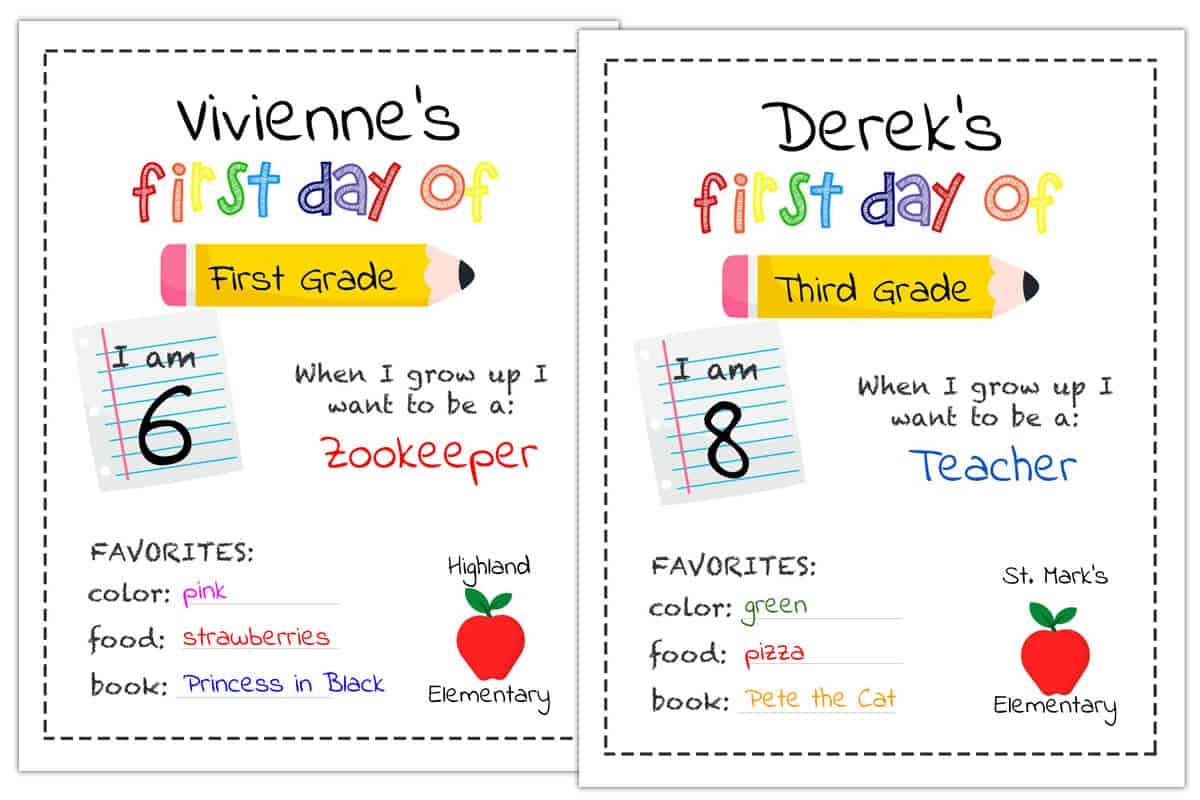 Vivienne's
first day of
First Grade

I am
6

When I grow up I want to be a:
Zookeeper

FAVORITES:
color: pink
food: strawberries
book: Princess in Black

Highland
Elementary

Derek's
first day of
Third Grade

I am
8

When I grow up I want to be a:
Teacher

FAVORITES:
color: green
food: pizza
book: Pete the Cat

St. Mark's
Elementary